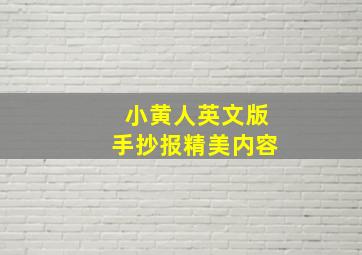 小黄人英文版
手抄报精美内容